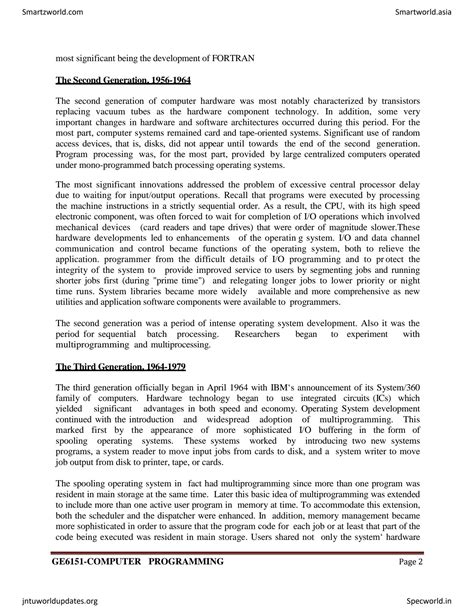 Smartzworld.com

Smartworld.asia

most significant being the development of FORTRAN

The Second Generation, 1956-1964

The second generation of computer hardware was most notably characterized by transistors replacing vacuum tubes as the hardware component technology. In addition, some very important changes in hardware and software architectures occurred during this period. For the most part, computer systems remained card and tape-oriented systems. Significant use of random access devices, that is, disks, did not appear until towards the end of the second generation. Program processing was, for the most part, provided by large centralized computers operated under mono-programmed batch processing operating systems.

The most significant innovations addressed the problem of excessive central processor delay due to waiting for input/output operations. Recall that programs were executed by processing the machine instructions in a strictly sequential order. As a result, the CPU, with its high speed electronic component, was often forced to wait for completion of I/O operations which involved mechanical devices (card readers and tape drives) that were order of magnitude slower.These hardware developments led to enhancements of the operatin g system. I/O and data channel communication and control became functions of the operating system, both to relieve the application. programmer from the difficult details of I/O programming and to pr otect the integrity of the system to provide improved service to users by segmenting jobs and running shorter jobs first (during "prime time") and relegating longer jobs to lower priority or night time runs. System libraries became more widely available and more comprehensive as new utilities and application software components were available to programmers.

The second generation was a period of intense operating system development. Also it was the period for sequential batch processing. Researchers began to experiment with multiprogramming and multiprocessing.

The Third Generation, 1964-1979

The third generation officially began in April 1964 with IBM's announcement of its System/360 family of computers. Hardware technology began to use integrated circuits (ICs) which yielded significant advantages in both speed and economy. Operating System development continued with the introduction and widespread adoption of multiprogramming. This marked first by the appearance of more sophisticated I/O buffering in the form of spooling operating systems. These systems worked by introducing two new systems programs, a system reader to move input jobs from cards to disk, and a system writer to move job output from disk to printer, tape, or cards.

The spooling operating system in fact had multiprogramming since more than one program was resident in main storage at the same time. Later this basic idea of multiprogramming was extended to include more than one active user program in memory at time. To accommodate this extension, both the scheduler and the dispatcher were enhanced. In addition, memory management became more sophisticated in order to assure that the program code for each job or at least that part of the code being executed was resident in main storage. Users shared not only the system' hardware

GE6151-COMPUTER PROGRAMMING

Page 2

jntuworldupdates.org

Specworld.in